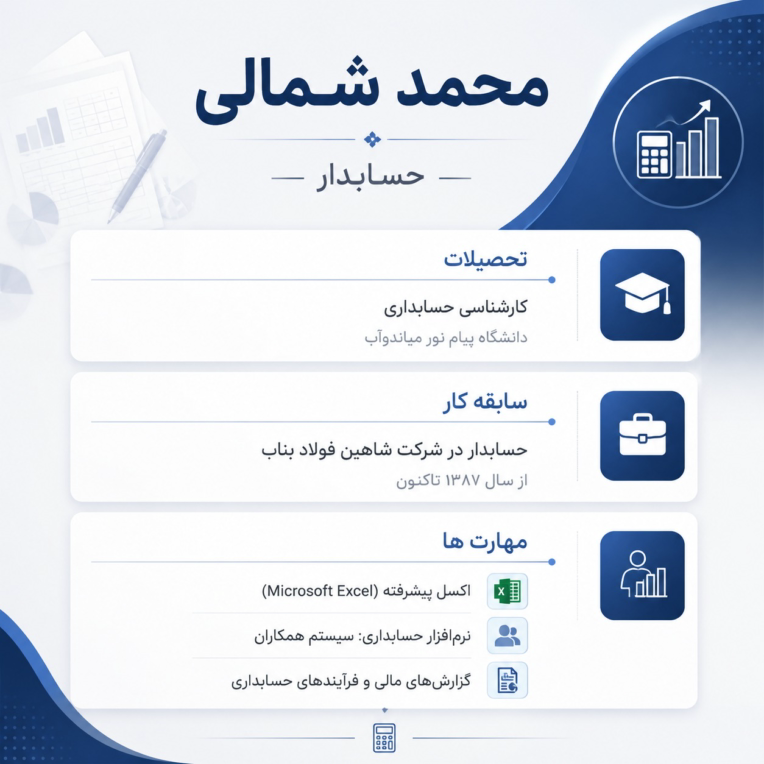 محمد شمالی

حسابدار

تحصیلات

کارشناسی حسابداری

دانشگاه پیام نور میاندوآب

سابقه کار

حسابدار در شرکت شاهین فولاد بناب

از سال ۱۳۸۷ تاکنون

مهارت ها

اکسل پیشرفته (Microsoft Excel)

نرم‌افزار حسابداری: سیستم همکاران

گزارش‌های مالی و فرآیندهای حسابداری